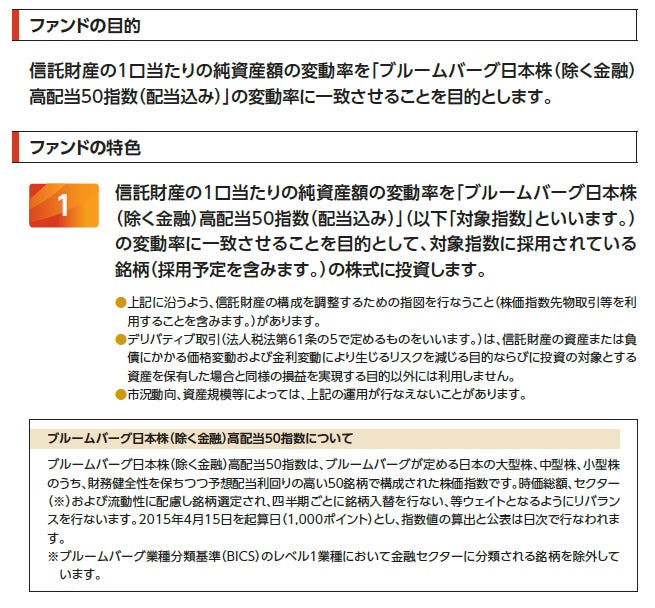 ファンドの目的

信託財産の1口当たりの純資産額の変動率を「ブルームバーグ日本株（除く金融）高配当50指数（配当込み）」の変動率に一致させることを目的とします。

ファンドの特色

1

信託財産の1口当たりの純資産額の変動率を「ブルームバーグ日本株（除く金融）高配当50指数（配当込み）」（以下「対象指数」といいます。）の変動率に一致させることを目的として、対象指数に採用されている銘柄（採用予定を含みます。）の株式に投資します。

●上記に沿うよう、信託財産の構成を調整するための指図を行なうこと（株価指数先物取引等を利用することを含みます。）があります。
●デリバティブ取引（法人税法第61条の5で定めるものをいいます。）は、信託財産の資産または負債にかかる価格変動および金利変動により生じるリスクを減じる目的ならびに投資の対象とする資産を保有した場合と同様の損益を実現する目的以外には利用しません。
●市況動向、資産規模等によっては、上記の運用が行なえないことがあります。

ブルームバーグ日本株（除く金融）高配当50指数について

ブルームバーグ日本株（除く金融）高配当50指数は、ブルームバーグが定める日本の大型株、中型株、小型株のうち、財務健全性を保ちつつ予想配当利回りの高い50銘柄で構成された株価指数です。時価総額、セクター（※）および流動性に配慮し銘柄選定され、四半期ごとに銘柄入替を行ない、等ウェイトとなるようにリバランスを行ないます。2015年4月15日を起算日（1,000ポイント）とし、指数値の算出と公表は日次で行なわれます。
※ブルームバーグ業種分類基準（BICS）のレベル1業種において金融セクターに分類される銘柄を除外しています。